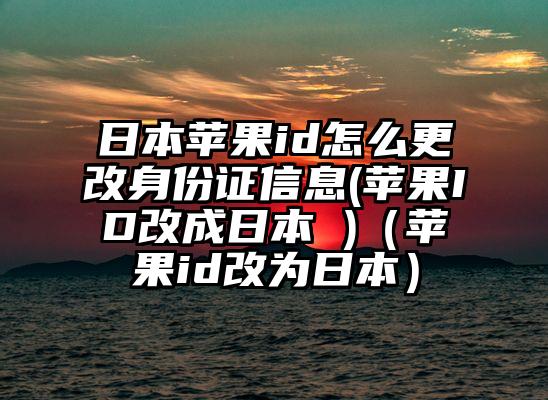 日本苹果id怎么更改身份证信息(苹果ID改成日本 )（苹果id改为日本）